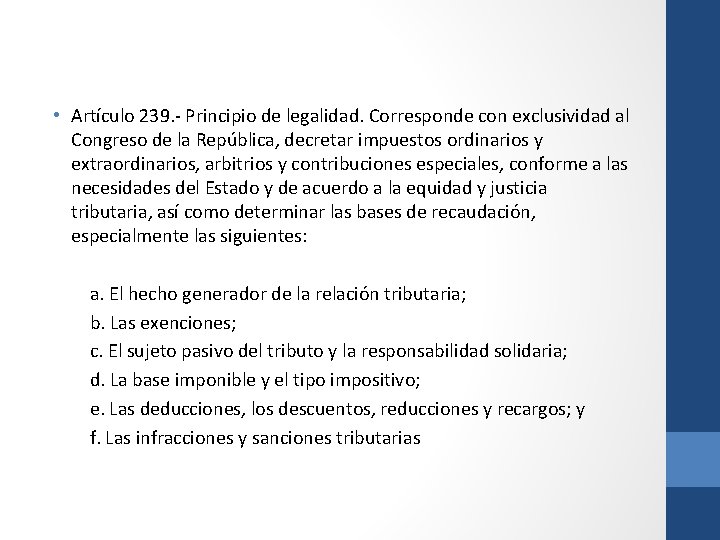 • Artículo 239.- Principio de legalidad. Corresponde con exclusividad al Congreso de la República, decretar impuestos ordinarios y extraordinarios, arbitrios y contribuciones especiales, conforme a las necesidades del Estado y de acuerdo a la equidad y justicia tributaria, así como determinar las bases de recaudación, especialmente las siguientes:

a. El hecho generador de la relación tributaria;

b. Las exenciones;

c. El sujeto pasivo del tributo y la responsabilidad solidaria;

d. La base imponible y el tipo impositivo;

e. Las deducciones, los descuentos, reducciones y recargos; y

f. Las infracciones y sanciones tributarias